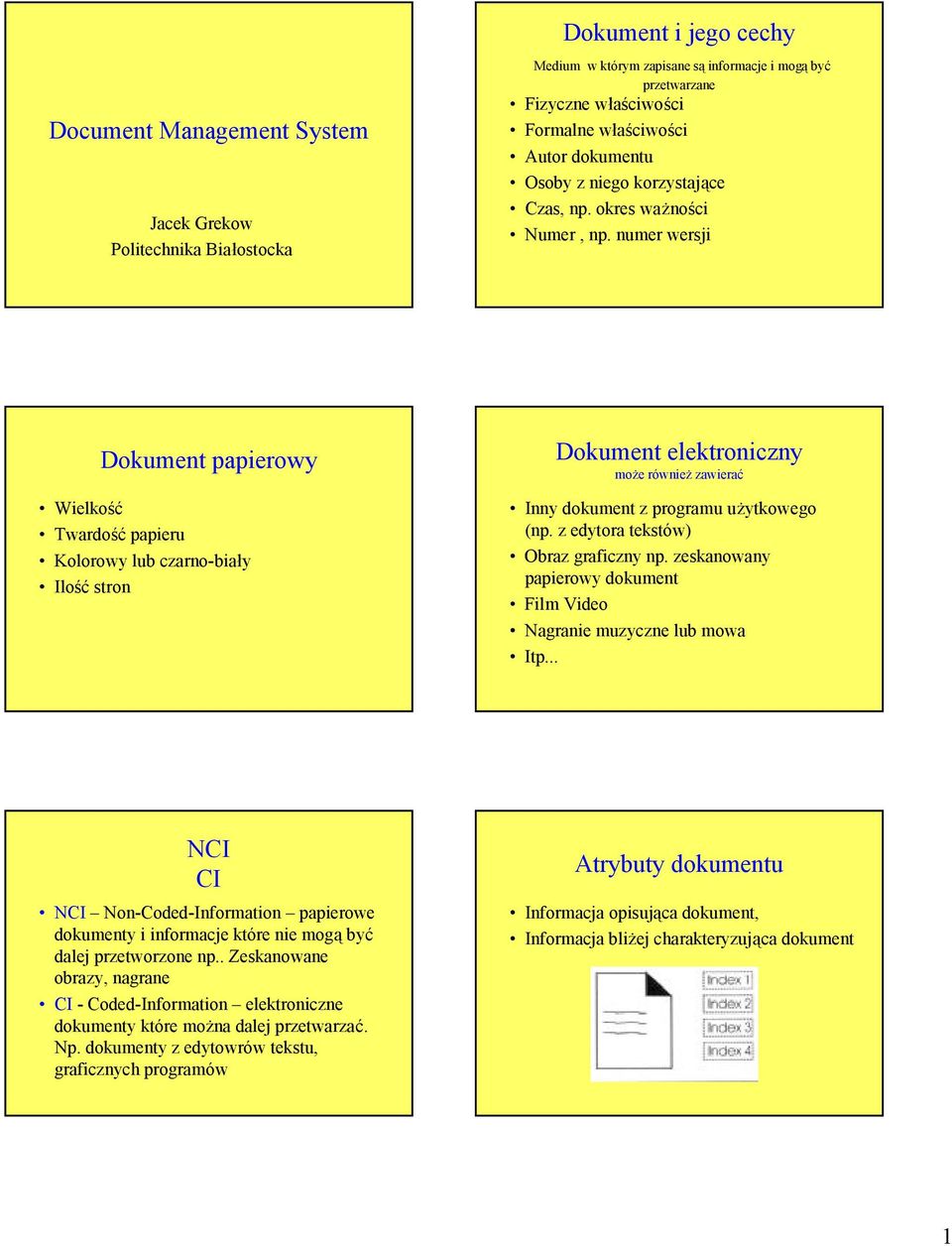 Document Management System

Jacek Grekow
Politechnika Białostocka

Dokument i jego cechy

Medium w którym zapisane są informacje i mogą być przetwarzane

• Fizyczne właściwości
• Formalne właściwości
• Autor dokumentu
• Osoby z niego korzystające
• Czas, np. okres ważności
• Numer , np. numer wersji

Dokument papierowy

• Wielkość
• Twardość papieru
• Kolorowy lub czarno-biały
• Ilość stron

Dokument elektroniczny

może również zawierać

• Inny dokument z programu użytkowego (np. z edytora tekstów)
• Obraz graficzny np. zeskanowany papierowy dokument
• Film Video
• Nagranie muzyczne lub mowa
• Itp...

NCI
CI

• NCI – Non-Coded-Information – papierowe dokumenty i informacje które nie mogą być dalej przetworzone np.. Zeskanowane obrazy, nagrane
• CI - Coded-Information – elektroniczne dokumenty które można dalej przetwarzać. Np. dokumenty z edytowrów tekstu, graficznych programów

Atrybuty dokumentu

• Informacja opisująca dokument,
• Informacja bliżej charakteryzująca dokument

Index 1
Index 2
Index 3
Index 4

1